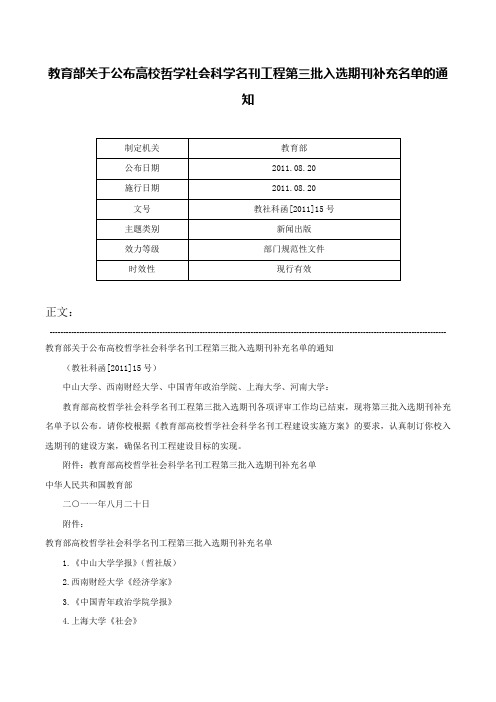 教育部关于公布高校哲学社会科学名刊工程第三批入选期刊补充名单的通知

| 制定机关 | 教育部 |
|---|---|
| 公布日期 | 2011.08.20 |
| 施行日期 | 2011.08.20 |
| 文号 | 教社科函[2011]15号 |
| 主题类别 | 新闻出版 |
| 效力等级 | 部门规范性文件 |
| 时效性 | 现行有效 |

正文：

教育部关于公布高校哲学社会科学名刊工程第三批入选期刊补充名单的通知

（教社科函[2011]15号）

中山大学、西南财经大学、中国青年政治学院、上海大学、河南大学：

教育部高校哲学社会科学名刊工程第三批入选期刊各项评审工作均已结束，现将第三批入选期刊补充名单予以公布。请你校根据《教育部高校哲学社会科学名刊工程建设实施方案》的要求，认真制订你校入选期刊的建设方案，确保名刊工程建设目标的实现。

附件：教育部高校哲学社会科学名刊工程第三批入选期刊补充名单

中华人民共和国教育部

二〇一一年八月二十日

附件：

教育部高校哲学社会科学名刊工程第三批入选期刊补充名单

1.《中山大学学报》（哲社版）

2.西南财经大学《经济学家》

3.《中国青年政治学院学报》

4.上海大学《社会》